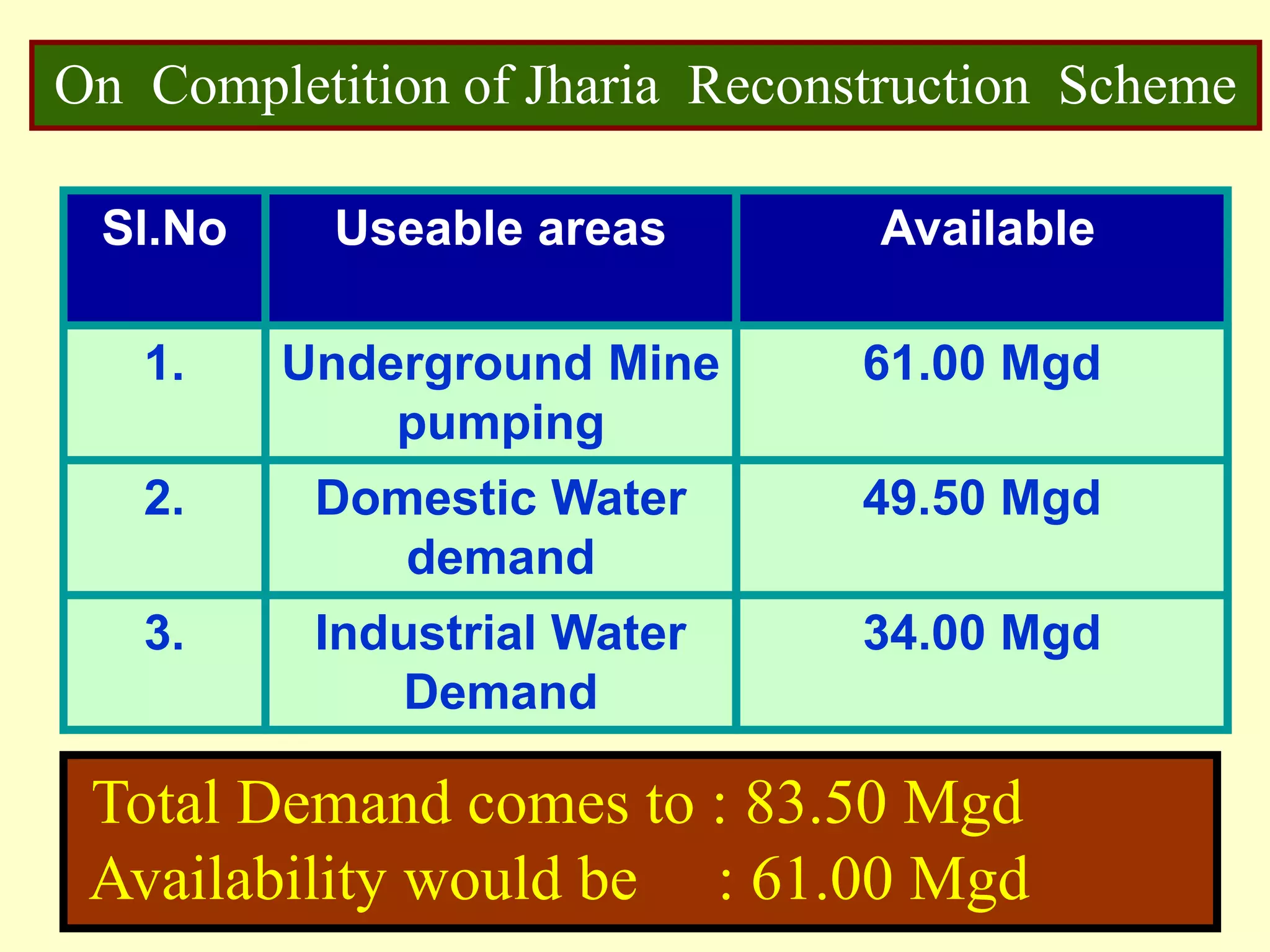 On Completition of Jharia Reconstruction Scheme

| Sl.No | Useable areas | Available |
|---|---|---|
| 1. | Underground Mine pumping | 61.00 Mgd |
| 2. | Domestic Water demand | 49.50 Mgd |
| 3. | Industrial Water Demand | 34.00 Mgd |

Total Demand comes to : 83.50 Mgd
Availability would be : 61.00 Mgd